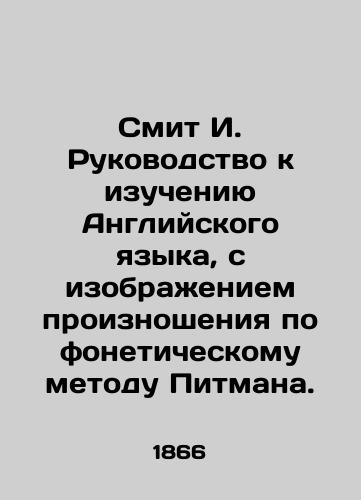 Смит И. Руководство к изучению Английского языка, с изображением произношения по фонетическому методу Питмана.

1866